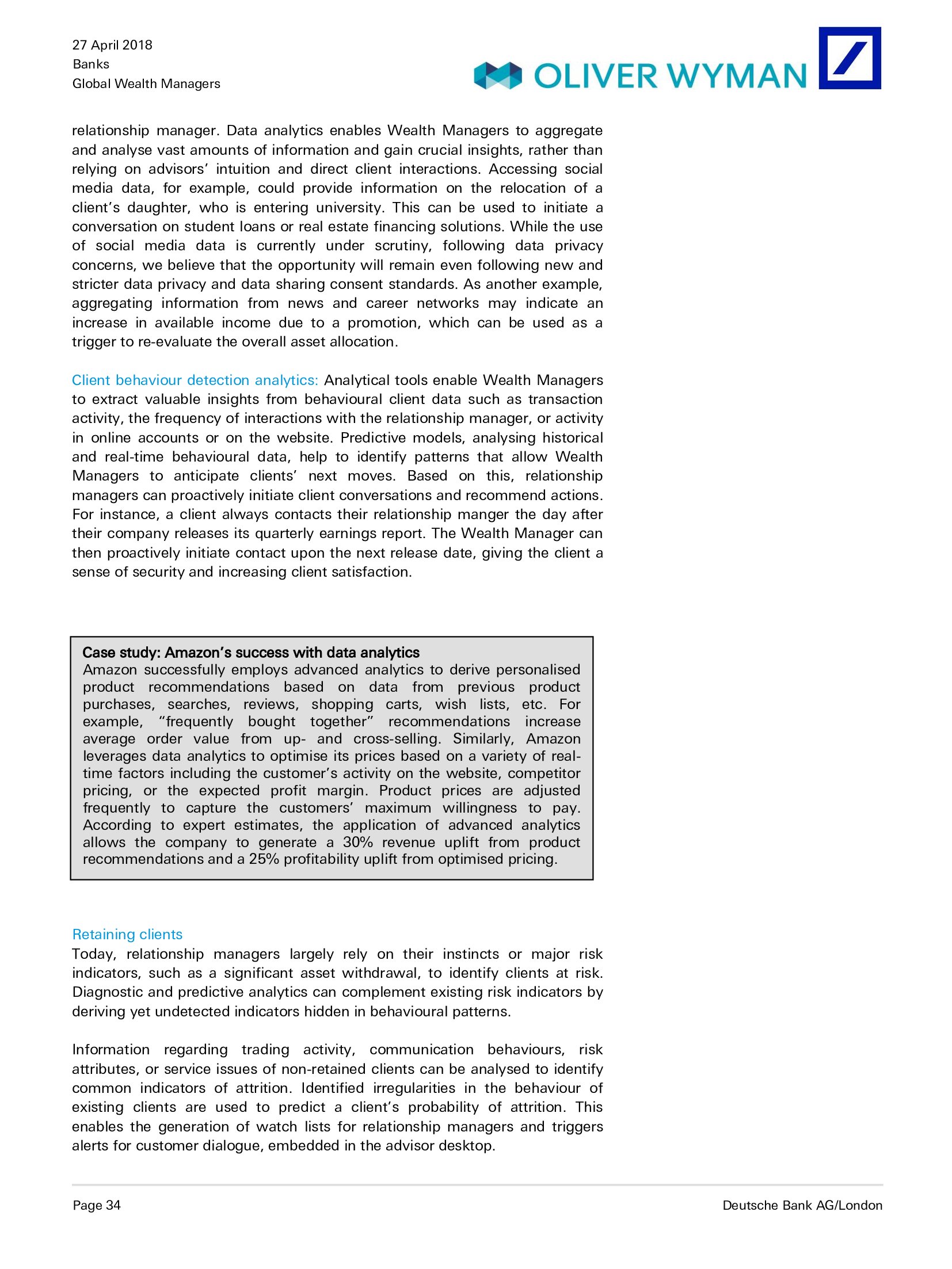 27 April 2018
Banks
Global Wealth Managers

OLIVER WYMAN

relationship manager. Data analytics enables Wealth Managers to aggregate and analyse vast amounts of information and gain crucial insights, rather than relying on advisors' intuition and direct client interactions. Accessing social media data, for example, could provide information on the relocation of a client's daughter, who is entering university. This can be used to initiate a conversation on student loans or real estate financing solutions. While the use of social media data is currently under scrutiny, following data privacy concerns, we believe that the opportunity will remain even following new and stricter data privacy and data sharing consent standards. As another example, aggregating information from news and career networks may indicate an increase in available income due to a promotion, which can be used as a trigger to re-evaluate the overall asset allocation.

Client behaviour detection analytics: Analytical tools enable Wealth Managers to extract valuable insights from behavioural client data such as transaction activity, the frequency of interactions with the relationship manager, or activity in online accounts or on the website. Predictive models, analysing historical and real-time behavioural data, help to identify patterns that allow Wealth Managers to anticipate clients' next moves. Based on this, relationship managers can proactively initiate client conversations and recommend actions. For instance, a client always contacts their relationship manger the day after their company releases its quarterly earnings report. The Wealth Manager can then proactively initiate contact upon the next release date, giving the client a sense of security and increasing client satisfaction.

Case study: Amazon's success with data analytics
Amazon successfully employs advanced analytics to derive personalised product recommendations based on data from previous product purchases, searches, reviews, shopping carts, wish lists, etc. For example, "frequently bought together" recommendations increase average order value from up- and cross-selling. Similarly, Amazon leverages data analytics to optimise its prices based on a variety of real-time factors including the customer's activity on the website, competitor pricing, or the expected profit margin. Product prices are adjusted frequently to capture the customers' maximum willingness to pay. According to expert estimates, the application of advanced analytics allows the company to generate a 30% revenue uplift from product recommendations and a 25% profitability uplift from optimised pricing.

Retaining clients
Today, relationship managers largely rely on their instincts or major risk indicators, such as a significant asset withdrawal, to identify clients at risk. Diagnostic and predictive analytics can complement existing risk indicators by deriving yet undetected indicators hidden in behavioural patterns.

Information regarding trading activity, communication behaviours, risk attributes, or service issues of non-retained clients can be analysed to identify common indicators of attrition. Identified irregularities in the behaviour of existing clients are used to predict a client's probability of attrition. This enables the generation of watch lists for relationship managers and triggers alerts for customer dialogue, embedded in the advisor desktop.

Page 34
Deutsche Bank AG/London